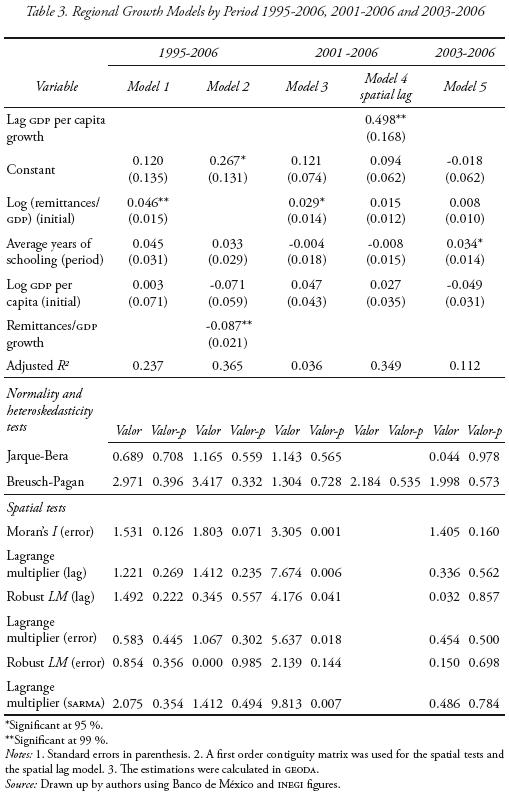 Table 3. Regional Growth Models by Period 1995-2006, 2001-2006 and 2003-2006

| | 1995-2006 | | 2001 -2006 | | 2003-2006 |
|---|---|---|---|---|---|
| Variable | Model 1 | Model 2 | Model 3 | Model 4 spatial lag | Model 5 |
| Lag GDP per capita growth | | | | 0.498** (0.168) | |
| Constant | 0.120 (0.135) | 0.267* (0.131) | 0.121 (0.074) | 0.094 (0.062) | -0.018 (0.062) |
| Log (remittances/ GDP) (initial) | 0.046** (0.015) | | 0.029* (0.014) | 0.015 (0.012) | 0.008 (0.010) |
| Average years of schooling (period) | 0.045 (0.031) | 0.033 (0.029) | -0.004 (0.018) | -0.008 (0.015) | 0.034* (0.014) |
| Log GDP per capita (initial) | 0.003 (0.071) | -0.071 (0.059) | 0.047 (0.043) | 0.027 (0.035) | -0.049 (0.031) |
| Remittances/GDP growth | | -0.087** (0.021) | | | |
| Adjusted $R^2$ | 0.237 | 0.365 | 0.036 | 0.349 | 0.112 |

| Normality and heteroskedasticity tests | Valor | Valor-p | Valor | Valor-p | Valor | Valor-p | Valor | Valor-p | Valor | Valor-p |
|---|---|---|---|---|---|---|---|---|---|---|
| Jarque-Bera | 0.689 | 0.708 | 1.165 | 0.559 | 1.143 | 0.565 | | | 0.044 | 0.978 |
| Breusch-Pagan | 2.971 | 0.396 | 3.417 | 0.332 | 1.304 | 0.728 | 2.184 | 0.535 | 1.998 | 0.573 |
| Spatial tests | | | | | | | | | | |
| Moran's I (error) | 1.531 | 0.126 | 1.803 | 0.071 | 3.305 | 0.001 | | | 1.405 | 0.160 |
| Lagrange multiplier (lag) | 1.221 | 0.269 | 1.412 | 0.235 | 7.674 | 0.006 | | | 0.336 | 0.562 |
| Robust LM (lag) | 1.492 | 0.222 | 0.345 | 0.557 | 4.176 | 0.041 | | | 0.032 | 0.857 |
| Lagrange multiplier (error) | 0.583 | 0.445 | 1.067 | 0.302 | 5.637 | 0.018 | | | 0.454 | 0.500 |
| Robust LM (error) | 0.854 | 0.356 | 0.000 | 0.985 | 2.139 | 0.144 | | | 0.150 | 0.698 |
| Lagrange multiplier (SARMA) | 2.075 | 0.354 | 1.412 | 0.494 | 9.813 | 0.007 | | | 0.486 | 0.784 |

*Significant at 95 %.
**Significant at 99 %.
Notes: 1. Standard errors in parenthesis. 2. A first order contiguity matrix was used for the spatial tests and the spatial lag model. 3. The estimations were calculated in GEODA.
Source: Drawn up by authors using Banco de México and INEGI figures.